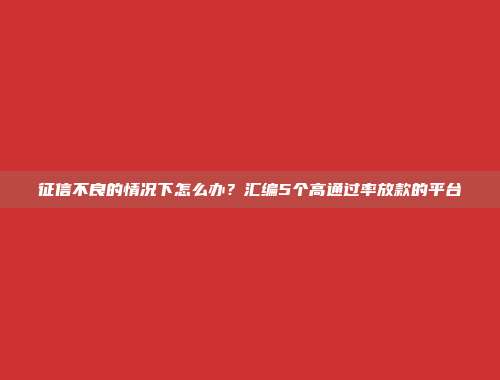 征信不良的情况下怎么办？汇编5个高通过率放款的平台